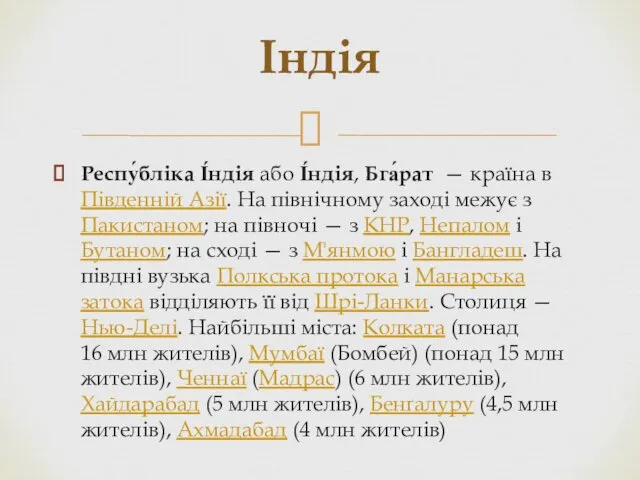 Індія

Респу́бліка І́ндія або І́ндія, Бга́рат — країна в Південній Азії. На північному заході межує з Пакистаном; на півночі — з КНР, Непалом і Бутаном; на сході — з М'янмою і Бангладеш. На півдні вузька Полкська протока і Манарська затока відділяють її від Шрі-Ланки. Столиця — Нью-Делі. Найбільші міста: Колката (понад 16 млн жителів), Мумбаї (Бомбей) (понад 15 млн жителів), Ченнаї (Мадрас) (6 млн жителів), Хайдарабад (5 млн жителів), Бенгалуру (4,5 млн жителів), Ахмадабад (4 млн жителів)